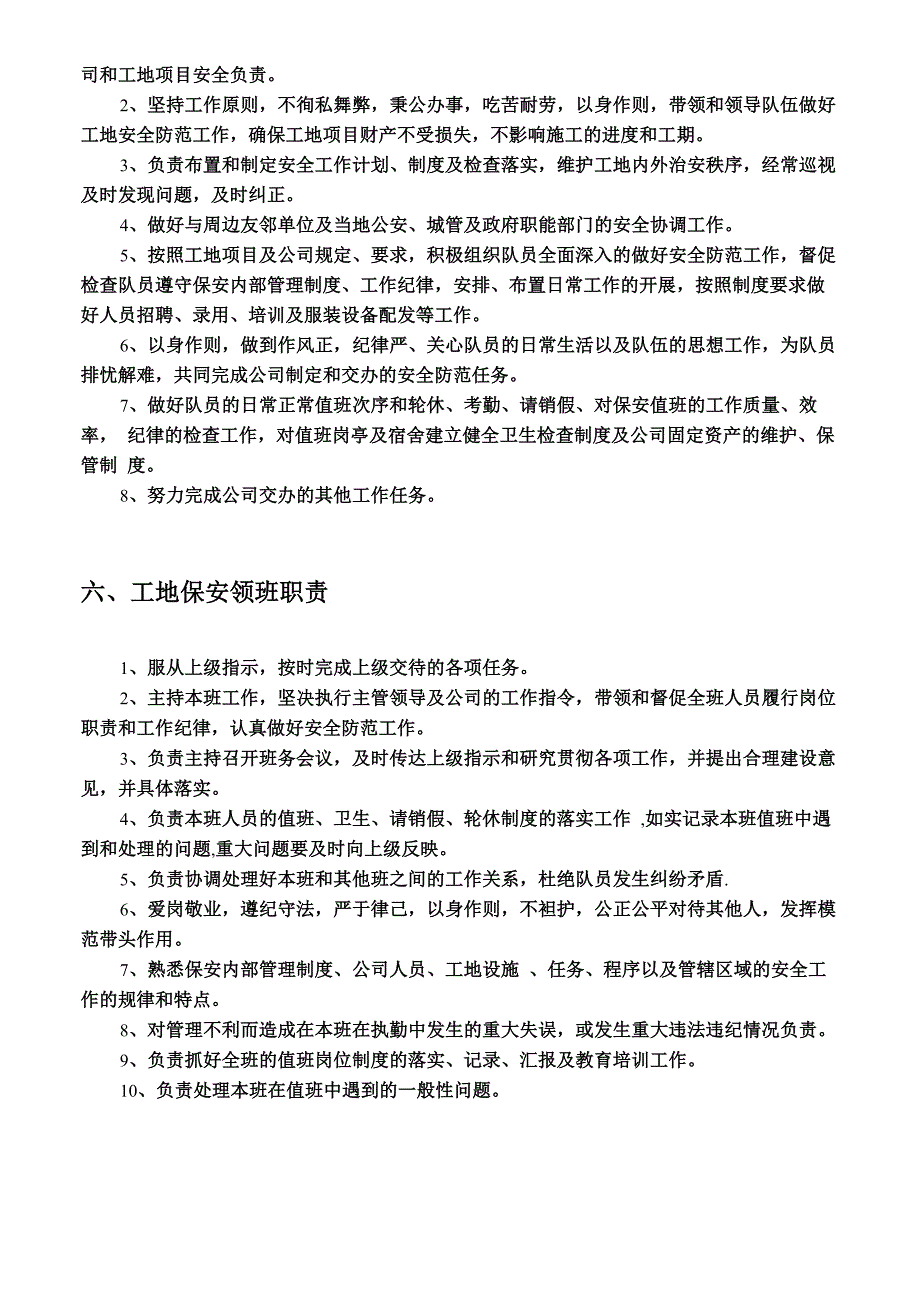 司和工地项目安全负责。

2、坚持工作原则，不徇私舞弊，秉公办事，吃苦耐劳，以身作则，带领和领导队伍做好工地安全防范工作，确保工地项目财产不受损失，不影响施工的进度和工期。

3、负责布置和制定安全工作计划、制度及检查落实，维护工地内外治安秩序，经常巡视及时发现问题，及时纠正。

4、做好与周边友邻单位及当地公安、城管及政府职能部门的安全协调工作。

5、按照工地项目及公司规定、要求，积极组织队员全面深入的做好安全防范工作，督促检查队员遵守保安内部管理制度、工作纪律，安排、布置日常工作的开展，按照制度要求做好人员招聘、录用、培训及服装设备配发等工作。

6、以身作则，做到作风正，纪律严、关心队员的日常生活以及队伍的思想工作，为队员排忧解难，共同完成公司制定和交办的安全防范任务。

7、做好队员的日常正常值班次序和轮休、考勤、请销假、对保安值班的工作质量、效率， 纪律的检查工作，对值班岗亭及宿舍建立健全卫生检查制度及公司固定资产的维护、保管制 度。

8、努力完成公司交办的其他工作任务。

六、工地保安领班职责

1、服从上级指示，按时完成上级交待的各项任务。

2、主持本班工作，坚决执行主管领导及公司的工作指令，带领和督促全班人员履行岗位职责和工作纪律，认真做好安全防范工作。

3、负责主持召开班务会议，及时传达上级指示和研究贯彻各项工作，并提出合理建设意见，并具体落实。

4、负责本班人员的值班、卫生、请销假、轮休制度的落实工作 ,如实记录本班值班中遇到和处理的问题,重大问题要及时向上级反映。

5、负责协调处理好本班和其他班之间的工作关系，杜绝队员发生纠纷矛盾.

6、爱岗敬业，遵纪守法，严于律己，以身作则，不袒护，公正公平对待其他人，发挥模范带头作用。

7、熟悉保安内部管理制度、公司人员、工地设施 、任务、程序以及管辖区域的安全工作的规律和特点。

8、对管理不利而造成在本班在执勤中发生的重大失误，或发生重大违法违纪情况负责。

9、负责抓好全班的值班岗位制度的落实、记录、汇报及教育培训工作。

10、负责处理本班在值班中遇到的一般性问题。